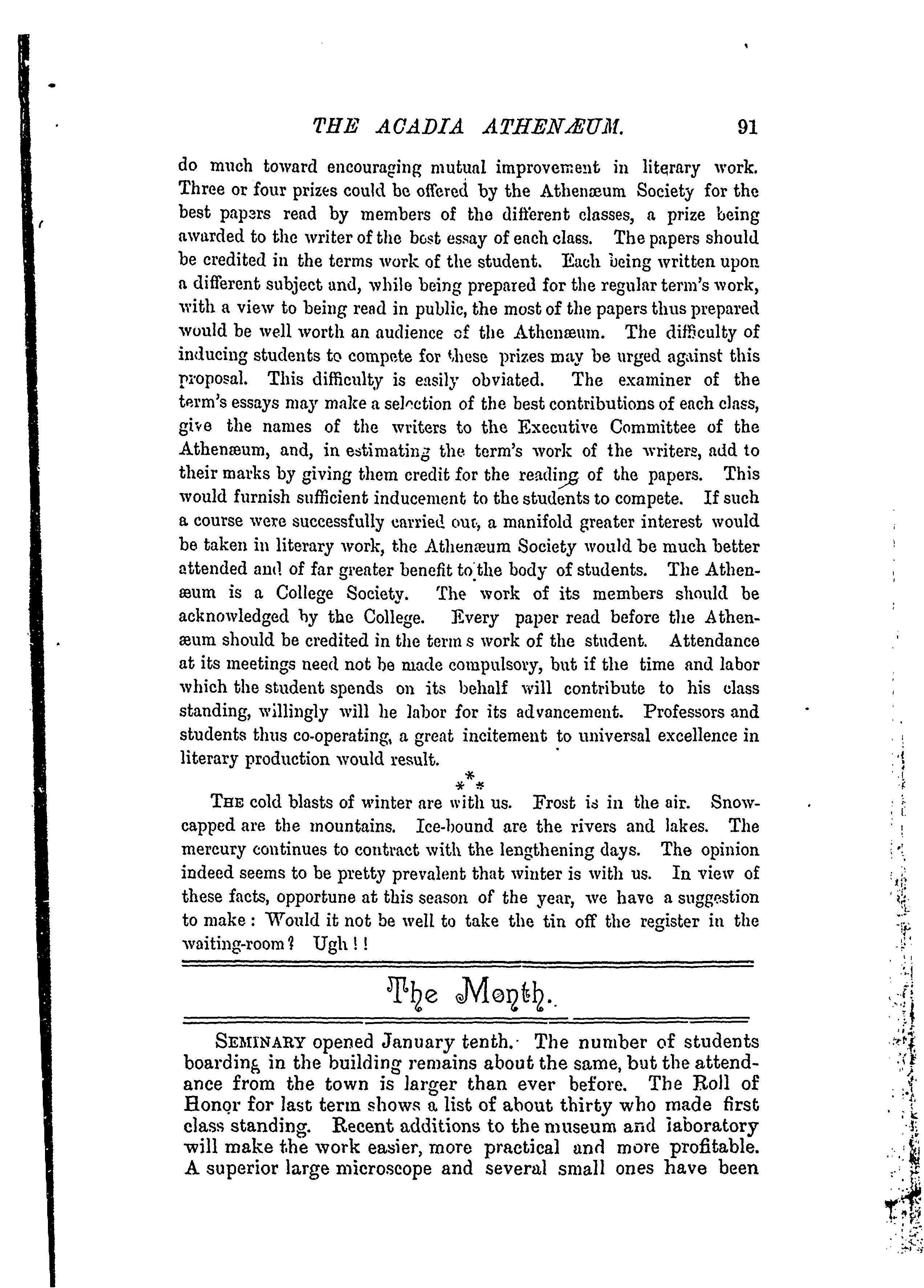 THE ACADIA ATHENÆUM. 91

do much toward encouraging mutual improvement in literary work. Three or four prizes could be offered by the Athenæum Society for the best papers read by members of the different classes, a prize being awarded to the writer of the best essay of each class. The papers should be credited in the terms work of the student. Each being written upon a different subject and, while being prepared for the regular term's work, with a view to being read in public, the most of the papers thus prepared would be well worth an audience of the Athenæum. The difficulty of inducing students to compete for these prizes may be urged against this proposal. This difficulty is easily obviated. The examiner of the term's essays may make a selection of the best contributions of each class, give the names of the writers to the Executive Committee of the Athenæum, and, in estimating the term's work of the writers, add to their marks by giving them credit for the reading of the papers. This would furnish sufficient inducement to the students to compete. If such a course were successfully carried out, a manifold greater interest would be taken in literary work, the Athenæum Society would be much better attended and of far greater benefit to the body of students. The Athenæum is a College Society. The work of its members should be acknowledged by the College. Every paper read before the Athenæum should be credited in the term s work of the student. Attendance at its meetings need not be made compulsory, but if the time and labor which the student spends on its behalf will contribute to his class standing, willingly will he labor for its advancement. Professors and students thus co-operating, a great incitement to universal excellence in literary production would result.

\*\*\*

THE cold blasts of winter are with us. Frost is in the air. Snow-capped are the mountains. Ice-bound are the rivers and lakes. The mercury continues to contract with the lengthening days. The opinion indeed seems to be pretty prevalent that winter is with us. In view of these facts, opportune at this season of the year, we have a suggestion to make: Would it not be well to take the tin off the register in the waiting-room? Ugh!!

The Month.

SEMINARY opened January tenth. The number of students boarding in the building remains about the same, but the attendance from the town is larger than ever before. The Roll of Honor for last term shows a list of about thirty who made first class standing. Recent additions to the museum and laboratory will make the work easier, more practical and more profitable. A superior large microscope and several small ones have been